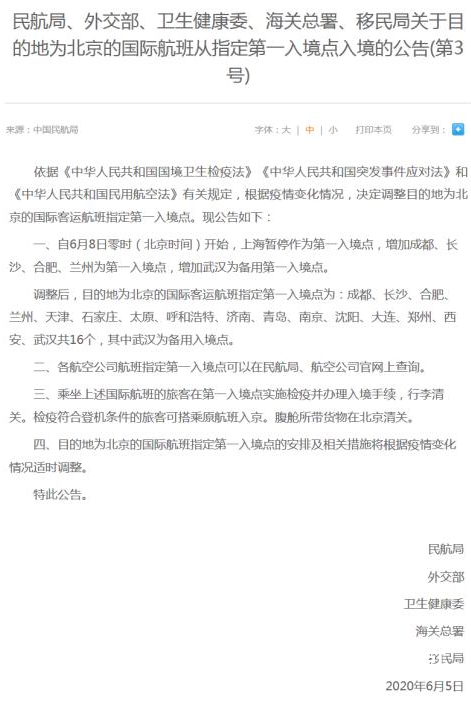 民航局、外交部、卫生健康委、海关总署、移民局关于目的地为北京的国际航班从指定第一入境点入境的公告(第3号)

来源：中国民航局

字体：大 | 中 | 小　打印本页　分享到：

依据《中华人民共和国国境卫生检疫法》《中华人民共和国突发事件应对法》和《中华人民共和国民用航空法》有关规定，根据疫情变化情况，决定调整目的地为北京的国际客运航班指定第一入境点。现公告如下：

一、自6月8日零时（北京时间）开始，上海暂停作为第一入境点，增加成都、长沙、合肥、兰州为第一入境点，增加武汉为备用第一入境点。

调整后，目的地为北京的国际客运航班指定第一入境点为：成都、长沙、合肥、兰州、天津、石家庄、太原、呼和浩特、济南、青岛、南京、沈阳、大连、郑州、西安、武汉共16个，其中武汉为备用入境点。

二、各航空公司航班指定第一入境点可以在民航局、航空公司官网上查询。

三、乘坐上述国际航班的旅客在第一入境点实施检疫并办理入境手续，行李清关。检疫符合登机条件的旅客可搭乘原航班入京。腹舱所带货物在北京清关。

四、目的地为北京的国际航班指定第一入境点的安排及相关措施将根据疫情变化情况适时调整。

特此公告。

民航局

外交部

卫生健康委

海关总署

移民局

2020年6月5日